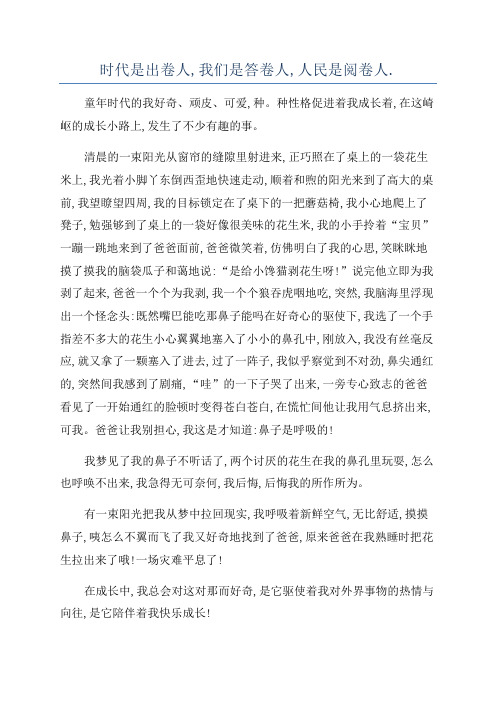 时代是出卷人，我们是答卷人，人民是阅卷人.

童年时代的我好奇、顽皮、可爱，种。种性格促进着我成长着，在这崎岖的成长小路上，发生了不少有趣的事。

清晨的一束阳光从窗帘的缝隙里射进来，正巧照在了桌上的一袋花生米上，我光着小脚丫东倒西歪地快速走动，顺着和煦的阳光来到了高大的桌前，我望瞭望四周，我的目标锁定在了桌下的一把蘑菇椅，我小心地爬上了凳子，勉强够到了桌上的一袋好像很美味的花生米，我的小手拎着“宝贝”一蹦一跳地来到了爸爸面前，爸爸微笑着，仿佛明白了我的心思，笑眯眯地摸了摸我的脑袋瓜子和蔼地说：“是给小馋猫剥花生呀！”说完他立即为我剥了起来，爸爸一个个为我剥，我一个个狼吞虎咽地吃，突然，我脑海里浮现出一个怪念头：既然嘴巴能吃那鼻子能吗在好奇心的驱使下，我选了一个手指差不多大的花生小心翼翼地塞入了小小的鼻孔中，刚放入，我没有丝毫反应，就又拿了一颗塞入了进去，过了一阵子，我似乎察觉到不对劲，鼻尖通红的，突然间我感到了剧痛，“哇”的一下子哭了出来，一旁专心致志的爸爸看见了一开始通红的脸顿时变得苍白苍白，在慌忙间他让我用气息挤出来，可我。爸爸让我别担心，我这是才知道：鼻子是呼吸的！

我梦见了我的鼻子不听话了，两个讨厌的花生在我的鼻孔里玩耍，怎么也呼唤不出来，我急得无可奈何，我后悔，后悔我的所作所为。

有一束阳光把我从梦中拉回现实，我呼吸着新鲜空气，无比舒适，摸摸鼻子，咦怎么不翼而飞了我又好奇地找到了爸爸，原来爸爸在我熟睡时把花生拉出来了哦！一场灾难平息了！

在成长中，我总会对这对那而好奇，是它驱使着我对外界事物的热情与向往，是它陪伴着我快乐成长！